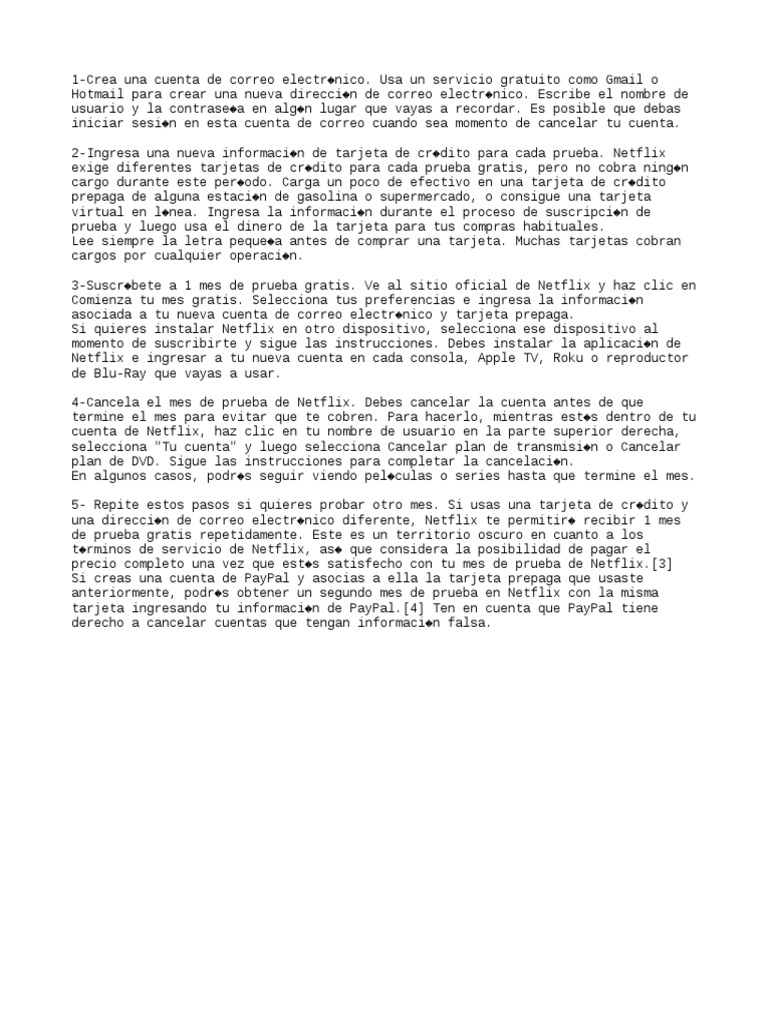 1-Crea una cuenta de correo electr◆nico. Usa un servicio gratuito como Gmail o Hotmail para crear una nueva direcci◆n de correo electr◆nico. Escribe el nombre de usuario y la contrase◆a en alg◆n lugar que vayas a recordar. Es posible que debas iniciar sesi◆n en esta cuenta de correo cuando sea momento de cancelar tu cuenta.

2-Ingresa una nueva informaci◆n de tarjeta de cr◆dito para cada prueba. Netflix exige diferentes tarjetas de cr◆dito para cada prueba gratis, pero no cobra ning◆n cargo durante este per◆odo. Carga un poco de efectivo en una tarjeta de cr◆dito prepaga de alguna estaci◆n de gasolina o supermercado, o consigue una tarjeta virtual en l◆nea. Ingresa la informaci◆n durante el proceso de suscripci◆n de prueba y luego usa el dinero de la tarjeta para tus compras habituales.
Lee siempre la letra peque◆a antes de comprar una tarjeta. Muchas tarjetas cobran cargos por cualquier operaci◆n.

3-Suscr◆bete a 1 mes de prueba gratis. Ve al sitio oficial de Netflix y haz clic en Comienza tu mes gratis. Selecciona tus preferencias e ingresa la informaci◆n asociada a tu nueva cuenta de correo electr◆nico y tarjeta prepaga.
Si quieres instalar Netflix en otro dispositivo, selecciona ese dispositivo al momento de suscribirte y sigue las instrucciones. Debes instalar la aplicaci◆n de Netflix e ingresar a tu nueva cuenta en cada consola, Apple TV, Roku o reproductor de Blu-Ray que vayas a usar.

4-Cancela el mes de prueba de Netflix. Debes cancelar la cuenta antes de que termine el mes para evitar que te cobren. Para hacerlo, mientras est◆s dentro de tu cuenta de Netflix, haz clic en tu nombre de usuario en la parte superior derecha, selecciona "Tu cuenta" y luego selecciona Cancelar plan de transmisi◆n o Cancelar plan de DVD. Sigue las instrucciones para completar la cancelaci◆n.
En algunos casos, podr◆s seguir viendo pel◆culas o series hasta que termine el mes.

5- Repite estos pasos si quieres probar otro mes. Si usas una tarjeta de cr◆dito y una direcci◆n de correo electr◆nico diferente, Netflix te permitir◆ recibir 1 mes de prueba gratis repetidamente. Este es un territorio oscuro en cuanto a los t◆rminos de servicio de Netflix, as◆ que considera la posibilidad de pagar el precio completo una vez que est◆s satisfecho con tu mes de prueba de Netflix.[3]
Si creas una cuenta de PayPal y asocias a ella la tarjeta prepaga que usaste anteriormente, podr◆s obtener un segundo mes de prueba en Netflix con la misma tarjeta ingresando tu informaci◆n de PayPal.[4] Ten en cuenta que PayPal tiene derecho a cancelar cuentas que tengan informaci◆n falsa.